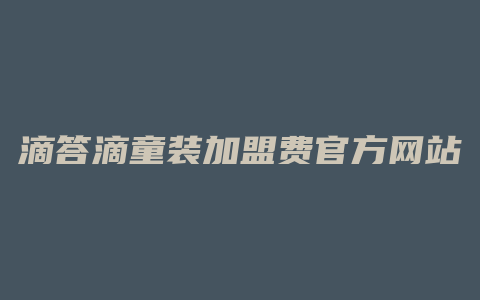 滴答滴童装加盟费官方网站